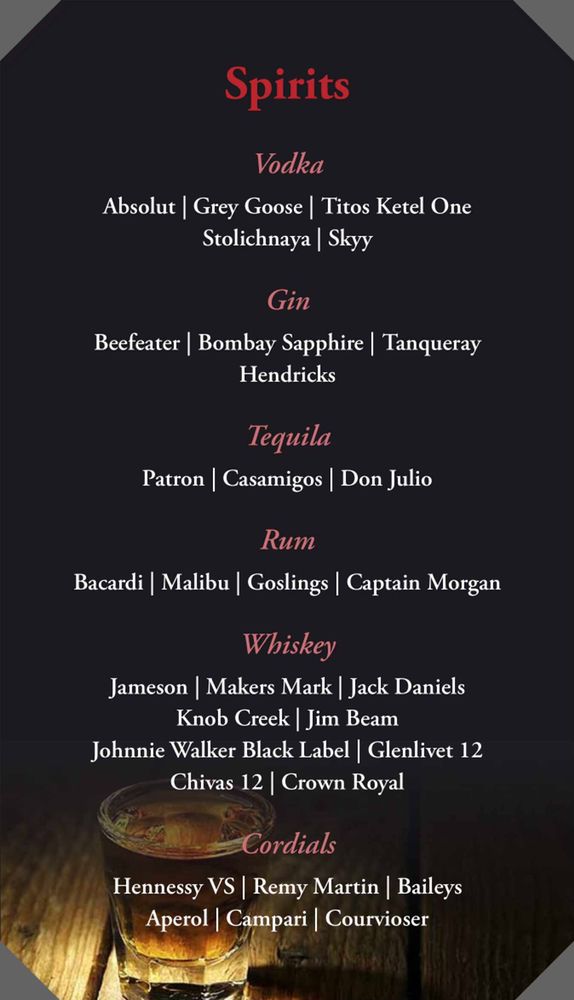 Spirits

Vodka

Absolut | Grey Goose | Titos Ketel One
Stolichnaya | Skyy

Gin

Beefeater | Bombay Sapphire | Tanqueray
Hendricks

Tequila

Patron | Casamigos | Don Julio

Rum

Bacardi | Malibu | Goslings | Captain Morgan

Whiskey

Jameson | Makers Mark | Jack Daniels
Knob Creek | Jim Beam
Johnnie Walker Black Label | Glenlivet 12
Chivas 12 | Crown Royal

Cordials

Hennessy VS | Remy Martin | Baileys
Aperol | Campari | Courvioser